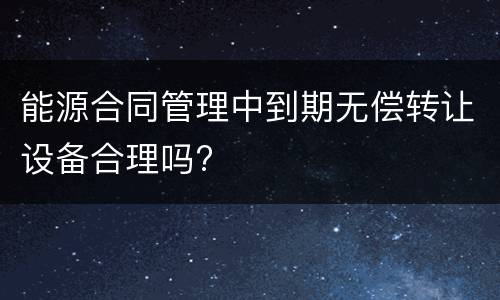 能源合同管理中到期无偿转让设备合理吗?